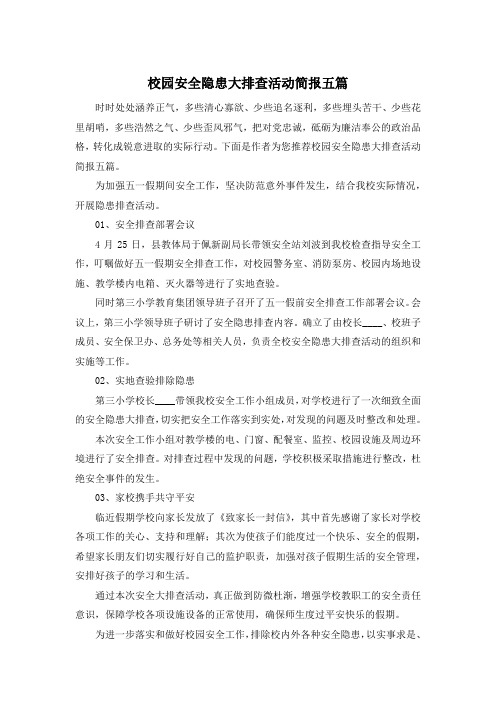 校园安全隐患大排查活动简报五篇

时时处处涵养正气，多些清心寡欲、少些追名逐利，多些埋头苦干、少些花里胡哨，多些浩然之气、少些歪风邪气，把对党忠诚，砥砺为廉洁奉公的政治品格，转化成锐意进取的实际行动。下面是作者为您推荐校园安全隐患大排查活动简报五篇。

为加强五一假期间安全工作，坚决防范意外事件发生，结合我校实际情况，开展隐患排查活动。

01、安全排查部署会议

4 月 25 日，县教体局于佩新副局长带领安全站刘波到我校检查指导安全工作，叮嘱做好五一假期安全排查工作，对校园警务室、消防泵房、校园内场地设施、教学楼内电箱、灭火器等进行了实地查验。

同时第三小学教育集团领导班子召开了五一假前安全排查工作部署会议。会议上，第三小学领导班子研讨了安全隐患排查内容，确立了由校长____、校班子成员、安全保卫办、总务处等相关人员，负责全校安全隐患大排查活动的组织和实施等工作。

02、实地查验排除隐患

第三小学校长____带领我校安全工作小组成员，对学校进行了一次细致全面的安全隐患大排查，切实把安全工作落实到实处，对发现的问题及时整改和处理。

本次安全工作小组对教学楼的电、门窗、配餐室、监控、校园设施及周边环境进行了安全排查。对排查过程中发现的问题，学校积极采取措施进行整改，杜绝安全事件的发生。

03、家校携手共守平安

临近假期学校向家长发放了《致家长一封信》，其中首先感谢了家长对学校各项工作的关心、支持和理解；其次为使孩子们能度过一个快乐、安全的假期，希望家长朋友们切实履行好自己的监护职责，加强对孩子假期生活的安全管理，安排好孩子的学习和生活。

通过本次安全大排查活动，真正做到防微杜渐，增强学校教职工的安全责任意识，保障学校各项设施设备的正常使用，确保师生度过平安快乐的假期。

为进一步落实和做好校园安全工作，排除校内外各种安全隐患，以实事求是、